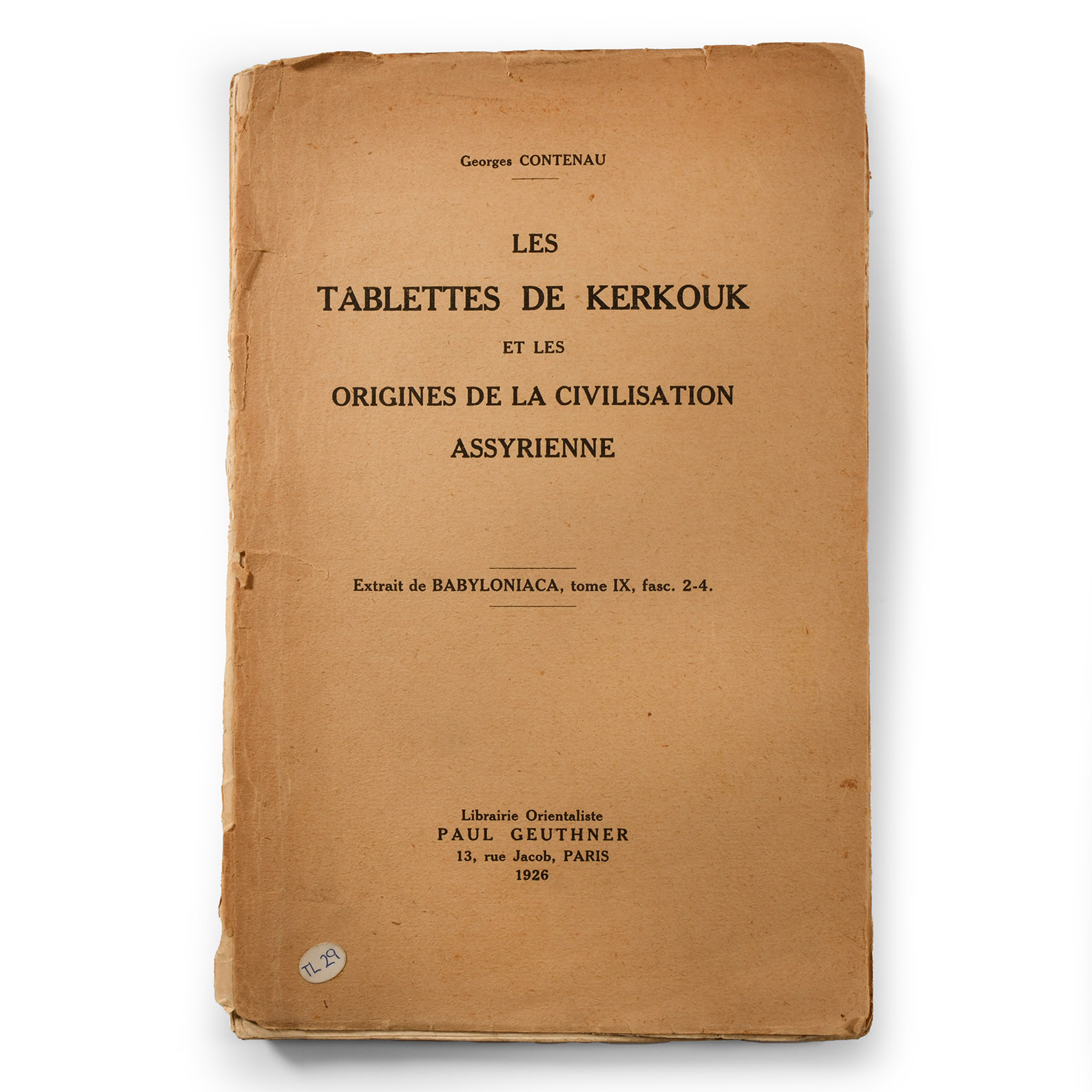 Georges CONTENAU

LES
TABLETTES DE KERKOUK
ET LES
ORIGINES DE LA CIVILISATION
ASSYRIENNE

Extrait de BABYLONIACA, tome IX, fasc. 2-4.

Librairie Orientaliste
PAUL GEUTHNER
13, rue Jacob, PARIS
1926

TL 29